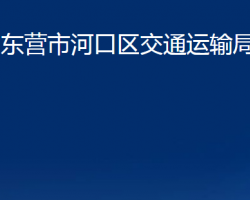 东营市河口区交通运输局